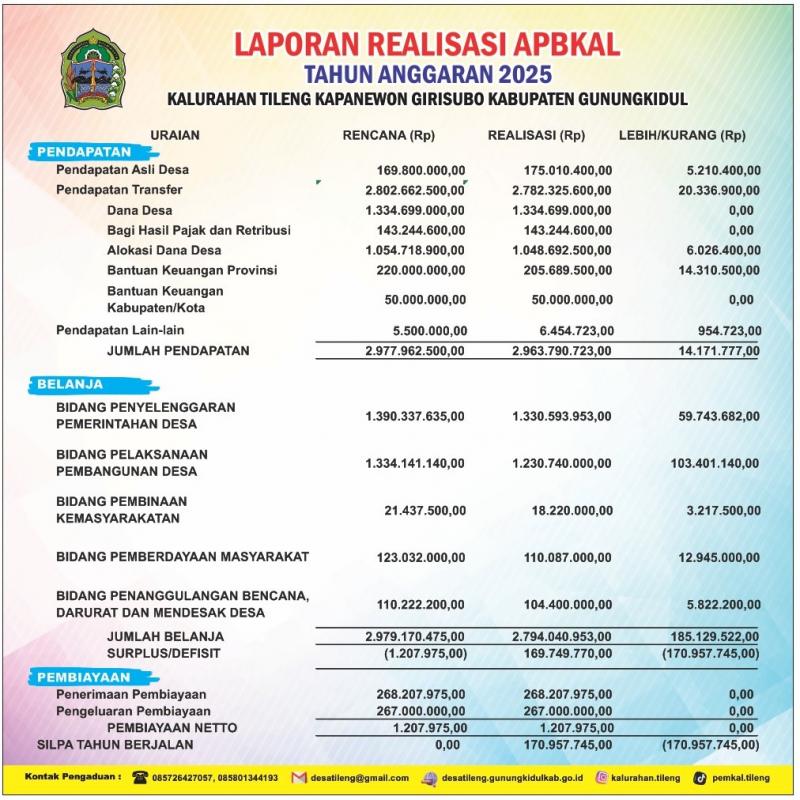 LAPORAN REALISASI APBKAL
TAHUN ANGGARAN 2025
KALURAHAN TILENG KAPANEWON GIRISUBO KABUPATEN GUNUNGKIDUL

| URAIAN | RENCANA (Rp) | REALISASI (Rp) | LEBIH/KURANG (Rp) |
|---|---|---|---|
| PENDAPATAN | | | |
| Pendapatan Asli Desa | 169.800.000,00 | 175.010.400,00 | 5.210.400,00 |
| Pendapatan Transfer | 2.802.662.500,00 | 2.782.325.600,00 | 20.336.900,00 |
| Dana Desa | 1.334.699.000,00 | 1.334.699.000,00 | 0,00 |
| Bagi Hasil Pajak dan Retribusi | 143.244.600,00 | 143.244.600,00 | 0,00 |
| Alokasi Dana Desa | 1.054.718.900,00 | 1.048.692.500,00 | 6.026.400,00 |
| Bantuan Keuangan Provinsi | 220.000.000,00 | 205.689.500,00 | 14.310.500,00 |
| Bantuan Keuangan Kabupaten/Kota | 50.000.000,00 | 50.000.000,00 | 0,00 |
| Pendapatan Lain-lain | 5.500.000,00 | 6.454.723,00 | 954.723,00 |
| JUMLAH PENDAPATAN | 2.977.962.500,00 | 2.963.790.723,00 | 14.171.777,00 |
| BELANJA | | | |
| BIDANG PENYELENGGARAN PEMERINTAHAN DESA | 1.390.337.635,00 | 1.330.593.953,00 | 59.743.682,00 |
| BIDANG PELAKSANAAN PEMBANGUNAN DESA | 1.334.141.140,00 | 1.230.740.000,00 | 103.401.140,00 |
| BIDANG PEMBINAAN KEMASYARAKATAN | 21.437.500,00 | 18.220.000,00 | 3.217.500,00 |
| BIDANG PEMBERDAYAAN MASYARAKAT | 123.032.000,00 | 110.087.000,00 | 12.945.000,00 |
| BIDANG PENANGGULANGAN BENCANA, DARURAT DAN MENDESAK DESA | 110.222.200,00 | 104.400.000,00 | 5.822.200,00 |
| JUMLAH BELANJA | 2.979.170.475,00 | 2.794.040.953,00 | 185.129.522,00 |
| SURPLUS/DEFISIT | (1.207.975,00) | 169.749.770,00 | (170.957.745,00) |
| PEMBIAYAAN | | | |
| Penerimaan Pembiayaan | 268.207.975,00 | 268.207.975,00 | 0,00 |
| Pengeluaran Pembiayaan | 267.000.000,00 | 267.000.000,00 | 0,00 |
| PEMBIAYAAN NETTO | 1.207.975,00 | 1.207.975,00 | 0,00 |
| SILPA TAHUN BERJALAN | 0,00 | 170.957.745,00 | (170.957.745,00) |

Kontak Pengaduan : 085726427057, 085801344193 desatileng@gmail.com desatileng.gunungkidulkab.go.id kalurahan.tileng pemkal.tileng